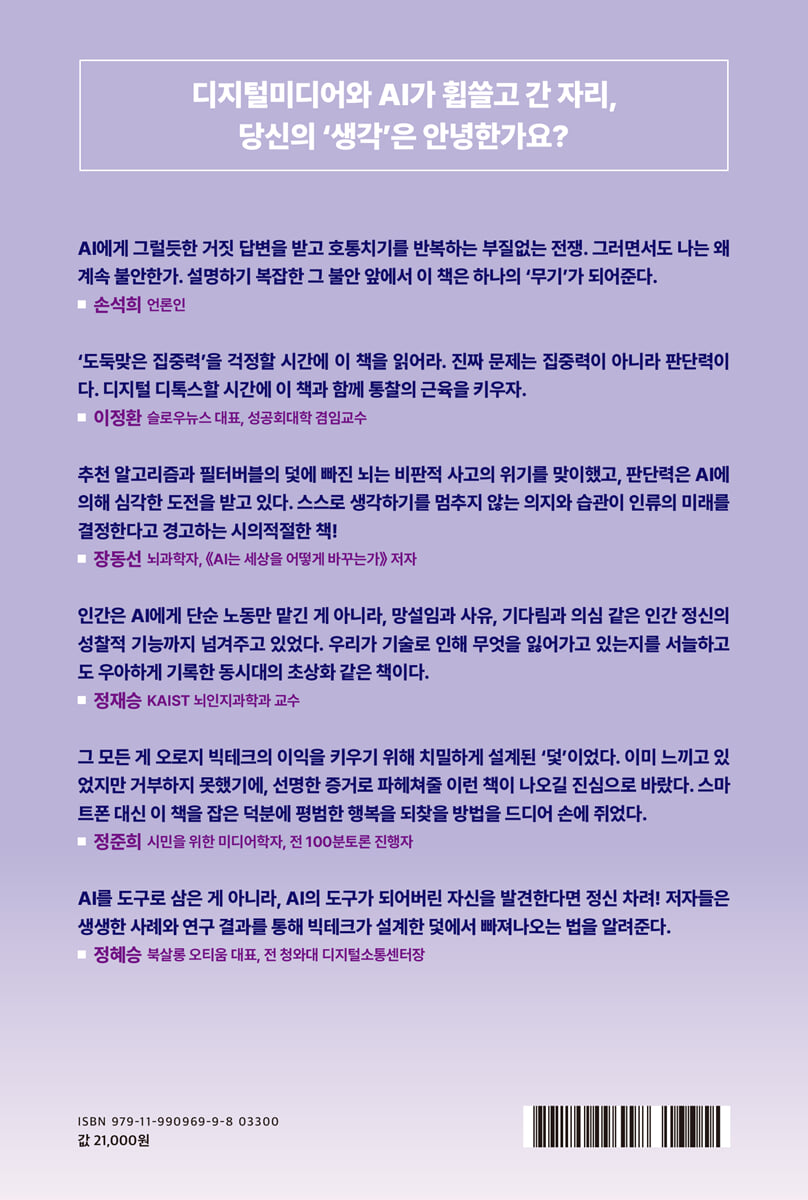 디지털미디어와 AI가 휩쓸고 간 자리,
당신의 '생각'은 안녕한가요?

AI에게 그럴듯한 거짓 답변을 받고 호통치기를 반복하는 부질없는 전쟁. 그러면서도 나는 왜 계속 불안한가. 설명하기 복잡한 그 불안 앞에서 이 책은 하나의 '무기'가 되어준다.
■ 손석희 언론인

'도둑맞은 집중력'을 걱정할 시간에 이 책을 읽어라. 진짜 문제는 집중력이 아니라 판단력이다. 디지털 디톡스할 시간에 이 책과 함께 통찰의 근육을 키우자.
■ 이정환 슬로우뉴스 대표, 성공회대학 겸임교수

추천 알고리즘과 필터버블의 덫에 빠진 뇌는 비판적 사고의 위기를 맞이했고, 판단력은 AI에 의해 심각한 도전을 받고 있다. 스스로 생각하기를 멈추지 않는 의지와 습관이 인류의 미래를 결정한다고 경고하는 시의적절한 책!
■ 장동선 뇌과학자, 《AI는 세상을 어떻게 바꾸는가》 저자

인간은 AI에게 단순 노동만 맡긴 게 아니라, 망설임과 사유, 기다림과 의심 같은 인간 정신의 성찰적 기능까지 넘겨주고 있었다. 우리가 기술로 인해 무엇을 잃어가고 있는지를 서늘하고도 우아하게 기록한 동시대의 초상화 같은 책이다.
■ 정재승 KAIST 뇌인지과학과 교수

그 모든 게 오로지 빅테크의 이익을 키우기 위해 치밀하게 설계된 '덫'이었다. 이미 느끼고 있었지만 거부하지 못했기에, 선명한 증거로 파헤쳐줄 이런 책이 나오길 진심으로 바랐다. 스마트폰 대신 이 책을 잡은 덕분에 평범한 행복을 되찾을 방법을 드디어 손에 쥐었다.
■ 정준희 시민을 위한 미디어학자, 전 100분토론 진행자

AI를 도구로 삼은 게 아니라, AI의 도구가 되어버린 자신을 발견한다면 정신 차려! 저자들은 생생한 사례와 연구 결과를 통해 빅테크가 설계한 덫에서 빠져나오는 법을 알려준다.
■ 정혜승 북살롱 오티움 대표, 전 청와대 디지털소통센터장

ISBN 979-11-990969-9-8 03300
값 21,000원